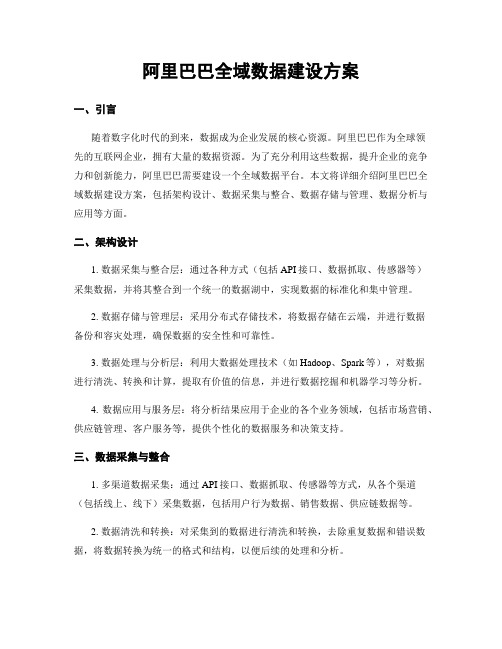 阿里巴巴全域数据建设方案

一、引言

随着数字化时代的到来，数据成为企业发展的核心资源。阿里巴巴作为全球领先的互联网企业，拥有大量的数据资源。为了充分利用这些数据，提升企业的竞争力和创新能力，阿里巴巴需要建设一个全域数据平台。本文将详细介绍阿里巴巴全域数据建设方案，包括架构设计、数据采集与整合、数据存储与管理、数据分析与应用等方面。

二、架构设计

1. 数据采集与整合层：通过各种方式（包括 API 接口、数据抓取、传感器等）采集数据，并将其整合到一个统一的数据湖中，实现数据的标准化和集中管理。

2. 数据存储与管理层：采用分布式存储技术，将数据存储在云端，并进行数据备份和容灾处理，确保数据的安全性和可靠性。

3. 数据处理与分析层：利用大数据处理技术（如 Hadoop、Spark 等），对数据进行清洗、转换和计算，提取有价值的信息，并进行数据挖掘和机器学习等分析。

4. 数据应用与服务层：将分析结果应用于企业的各个业务领域，包括市场营销、供应链管理、客户服务等，提供个性化的数据服务和决策支持。

三、数据采集与整合

1. 多渠道数据采集：通过 API 接口、数据抓取、传感器等方式，从各个渠道（包括线上、线下）采集数据，包括用户行为数据、销售数据、供应链数据等。

2. 数据清洗和转换：对采集到的数据进行清洗和转换，去除重复数据和错误数据，将数据转换为统一的格式和结构，以便后续的处理和分析。